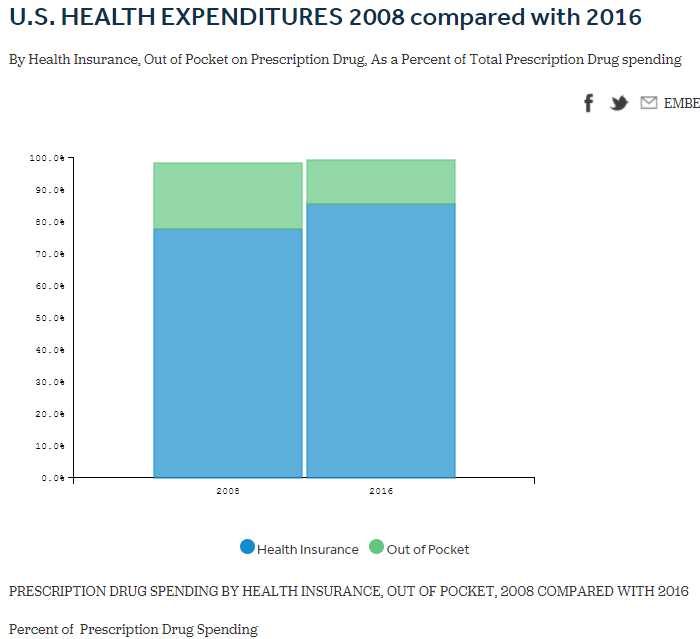 U.S. HEALTH EXPENDITURES 2008 compared with 2016

By Health Insurance, Out of Pocket on Prescription Drug, As a Percent of Total Prescription Drug spending

EMBE

100.0%
90.0%
80.0%
70.0%
60.0%
50.0%
40.0%
30.0%
20.0%
10.0%
0.0%

2008
2016

Health Insurance
Out of Pocket

PRESCRIPTION DRUG SPENDING BY HEALTH INSURANCE, OUT OF POCKET, 2008 COMPARED WITH 2016

Percent of Prescription Drug Spending